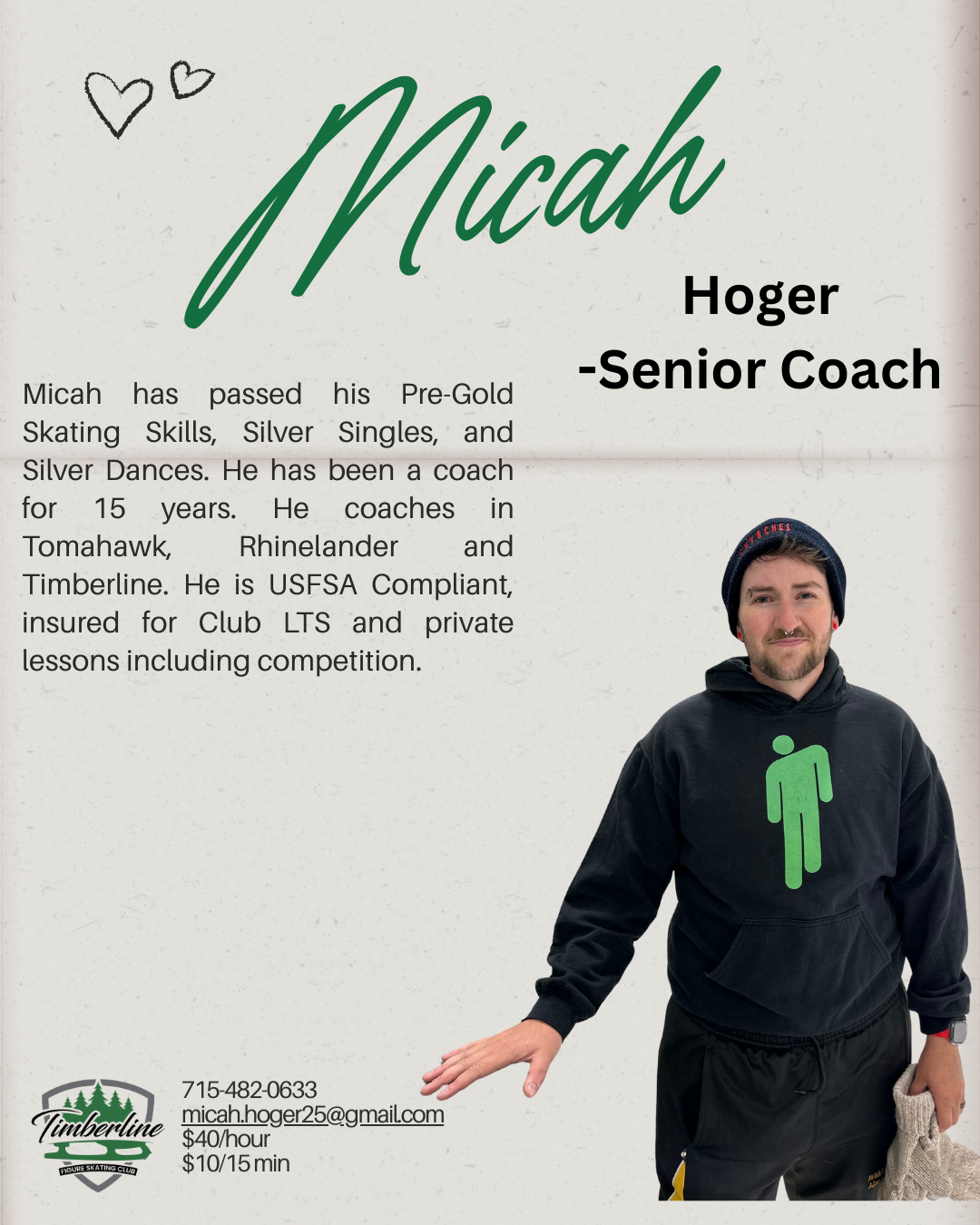 Micah

Hoger

-Senior Coach

Micah has passed his Pre-Gold Skating Skills, Silver Singles, and Silver Dances. He has been a coach for 15 years. He coaches in Tomahawk, Rhinelander and Timberline. He is USFSA Compliant, insured for Club LTS and private lessons including competition.

Timberline
FIGURE SKATING CLUB

715-482-0633
micah.hoger25@gmail.com
$40/hour
$10/15 min